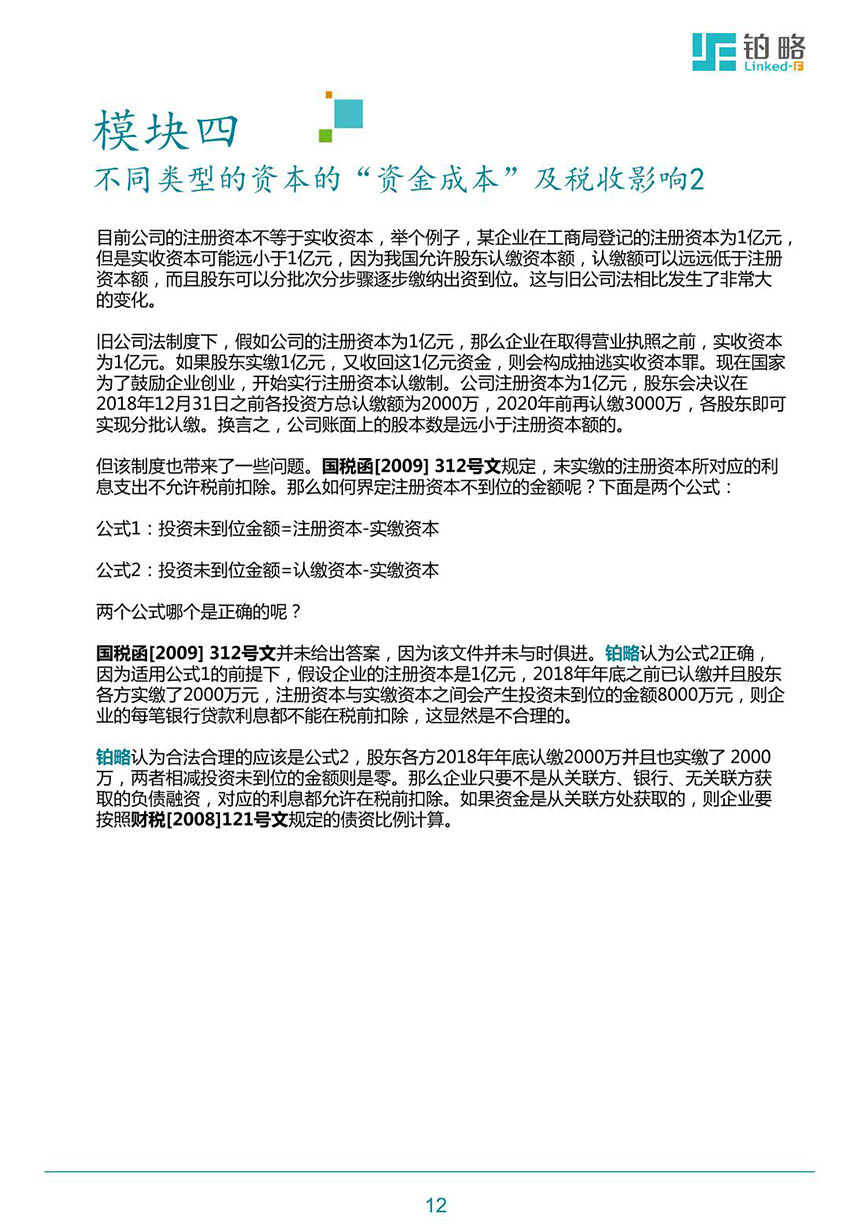 铂略
Linked-F

模块四
不同类型的资本的“资金成本”及税收影响2

目前公司的注册资本不等于实收资本，举个例子，某企业在工商局登记的注册资本为1亿元，但是实收资本可能远小于1亿元，因为我国允许股东认缴资本额，认缴额可以远远低于注册资本额，而且股东可以分批次分步骤逐步缴纳出资到位。这与旧公司法相比发生了非常大的变化。

旧公司法制度下，假如公司的注册资本为1亿元，那么企业在取得营业执照之前，实收资本为1亿元。如果股东实缴1亿元，又收回这1亿元资金，则会构成抽逃实收资本罪。现在国家为了鼓励企业创业，开始实行注册资本认缴制。公司注册资本为1亿元，股东会决议在2018年12月31日之前各投资方总认缴额为2000万，2020年前再认缴3000万，各股东即可实现分批认缴。换言之，公司账面上的股本数是远小于注册资本额的。

但该制度也带来了一些问题。国税函[2009] 312号文规定，未实缴的注册资本所对应的利息支出不允许税前扣除。那么如何界定注册资本不到位的金额呢？下面是两个公式：

公式1：投资未到位金额=注册资本-实缴资本

公式2：投资未到位金额=认缴资本-实缴资本

两个公式哪个是正确的呢？

国税函[2009] 312号文并未给出答案，因为该文件并未与时俱进。铂略认为公式2正确，因为适用公式1的前提下，假设企业的注册资本是1亿元，2018年年底之前已认缴并且股东各方实缴了2000万元，注册资本与实缴资本之间会产生投资未到位的金额8000万元，则企业的每笔银行贷款利息都不能在税前扣除，这显然是不合理的。

铂略认为合法合理的应该是公式2，股东各方2018年年底认缴2000万并且也实缴了 2000万，两者相减投资未到位的金额则是零。那么企业只要不是从关联方、银行、无关联方获取的负债融资，对应的利息都允许在税前扣除。如果资金是从关联方处获取的，则企业要按照财税[2008]121号文规定的债资比例计算。

12